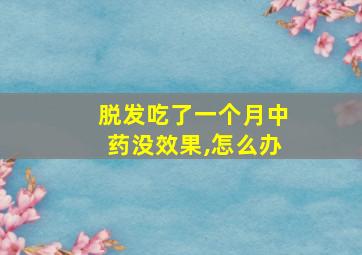 脱发吃了一个月中药没效果,怎么办